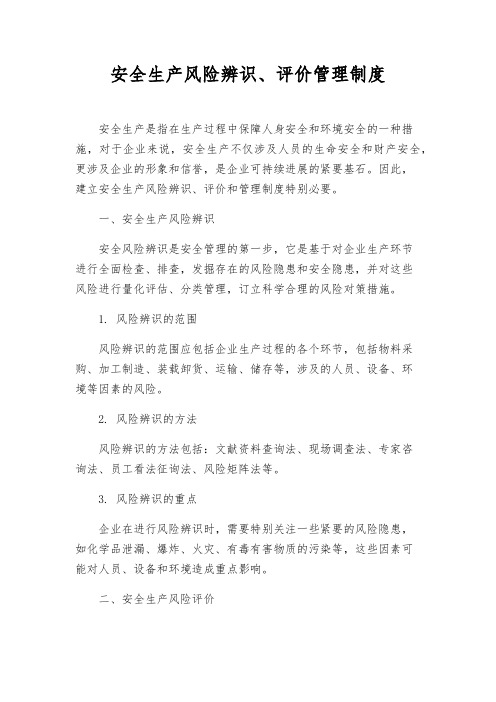 安全生产风险辨识、评价管理制度

安全生产是指在生产过程中保障人身安全和环境安全的一种措施，对于企业来说，安全生产不仅涉及人员的生命安全和财产安全，更涉及企业的形象和信誉，是企业可持续进展的紧要基石。因此，建立安全生产风险辨识、评价和管理制度特别必要。

一、安全生产风险辨识

安全风险辨识是安全管理的第一步，它是基于对企业生产环节进行全面检查、排查，发掘存在的风险隐患和安全隐患，并对这些风险进行量化评估、分类管理，订立科学合理的风险对策措施。

1. 风险辨识的范围

风险辨识的范围应包括企业生产过程的各个环节，包括物料采购、加工制造、装载卸货、运输、储存等，涉及的人员、设备、环境等因素的风险。

2. 风险辨识的方法

风险辨识的方法包括：文献资料查询法、现场调查法、专家咨询法、员工看法征询法、风险矩阵法等。

3. 风险辨识的重点

企业在进行风险辨识时，需要特别关注一些紧要的风险隐患，如化学品泄漏、爆炸、火灾、有毒有害物质的污染等，这些因素可能对人员、设备和环境造成重点影响。

二、安全生产风险评价